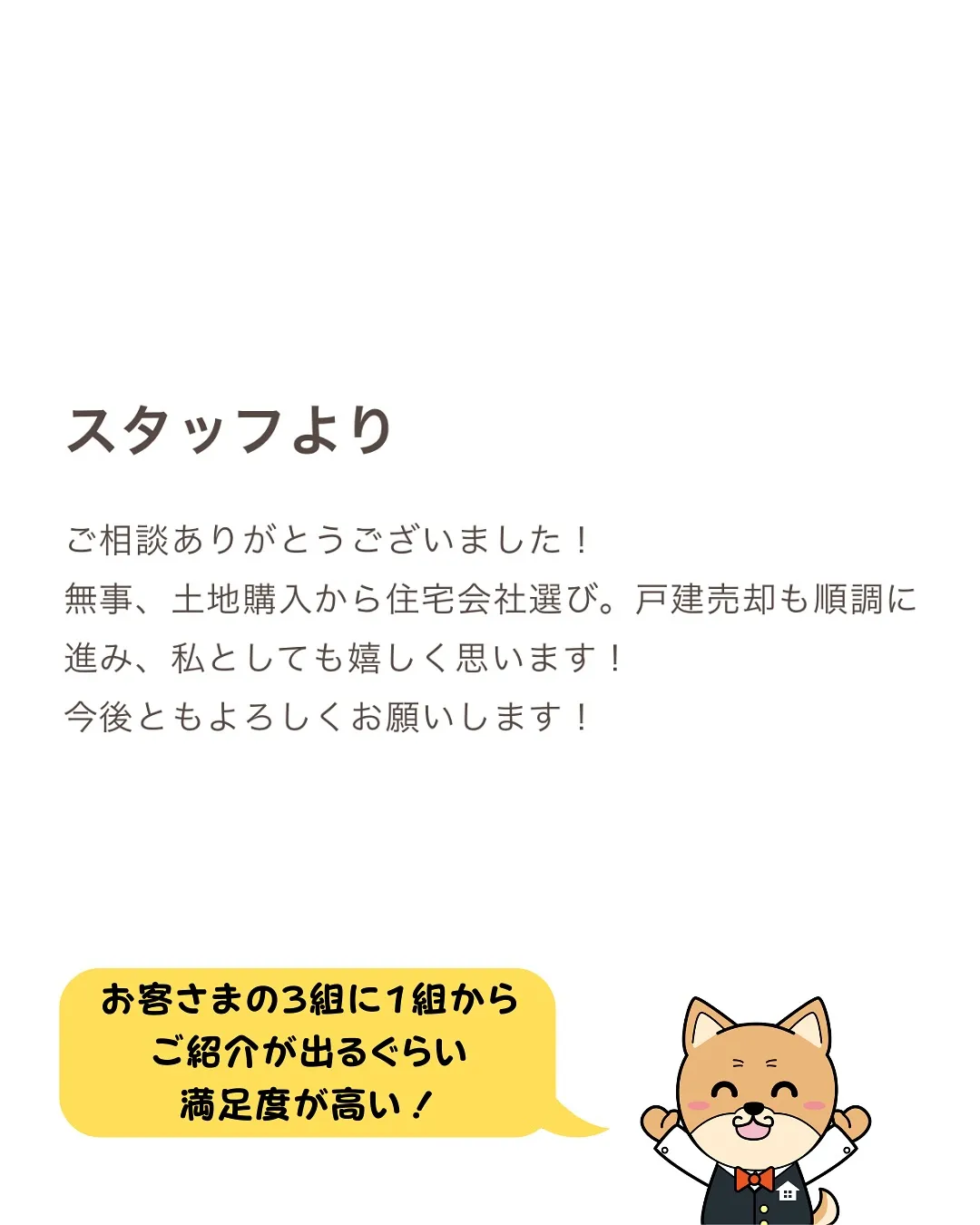 スタッフより

ご相談ありがとうございました！
無事、土地購入から住宅会社選び。戸建売却も順調に進み、私としても嬉しく思います！
今後ともよろしくお願いします！

お客さまの3組に1組から
ご紹介が出るぐらい
満足度が高い！